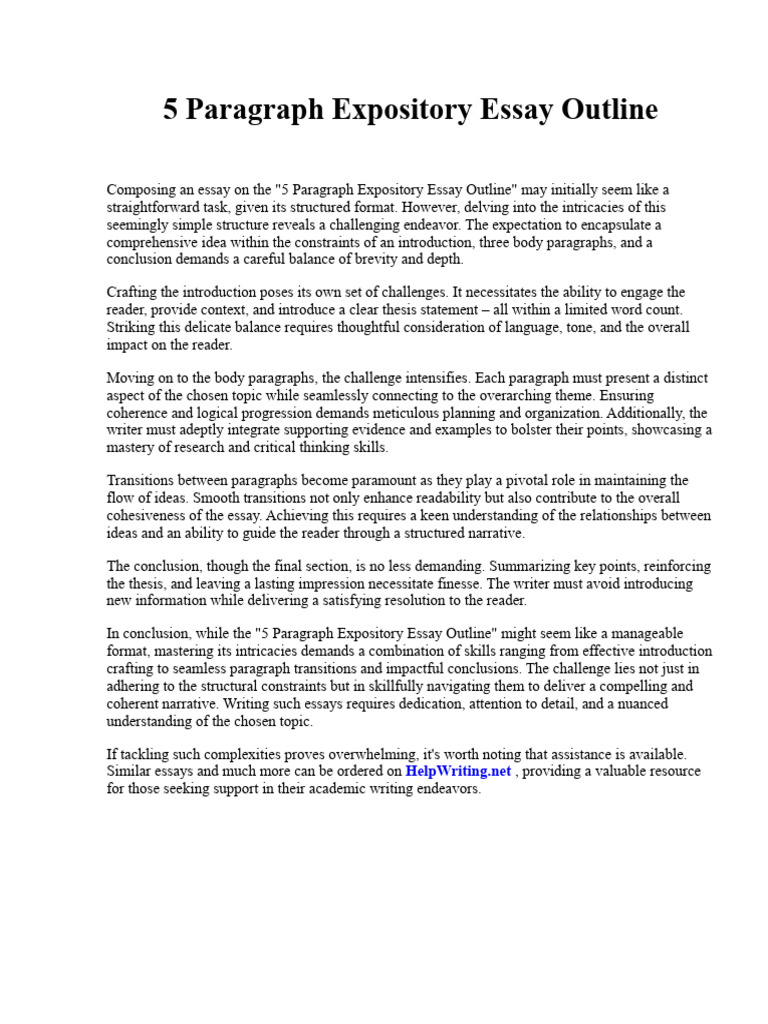 5 Paragraph Expository Essay Outline

Composing an essay on the "5 Paragraph Expository Essay Outline" may initially seem like a straightforward task, given its structured format. However, delving into the intricacies of this seemingly simple structure reveals a challenging endeavor. The expectation to encapsulate a comprehensive idea within the constraints of an introduction, three body paragraphs, and a conclusion demands a careful balance of brevity and depth.

Crafting the introduction poses its own set of challenges. It necessitates the ability to engage the reader, provide context, and introduce a clear thesis statement – all within a limited word count. Striking this delicate balance requires thoughtful consideration of language, tone, and the overall impact on the reader.

Moving on to the body paragraphs, the challenge intensifies. Each paragraph must present a distinct aspect of the chosen topic while seamlessly connecting to the overarching theme. Ensuring coherence and logical progression demands meticulous planning and organization. Additionally, the writer must adeptly integrate supporting evidence and examples to bolster their points, showcasing a mastery of research and critical thinking skills.

Transitions between paragraphs become paramount as they play a pivotal role in maintaining the flow of ideas. Smooth transitions not only enhance readability but also contribute to the overall cohesiveness of the essay. Achieving this requires a keen understanding of the relationships between ideas and an ability to guide the reader through a structured narrative.

The conclusion, though the final section, is no less demanding. Summarizing key points, reinforcing the thesis, and leaving a lasting impression necessitate finesse. The writer must avoid introducing new information while delivering a satisfying resolution to the reader.

In conclusion, while the "5 Paragraph Expository Essay Outline" might seem like a manageable format, mastering its intricacies demands a combination of skills ranging from effective introduction crafting to seamless paragraph transitions and impactful conclusions. The challenge lies not just in adhering to the structural constraints but in skillfully navigating them to deliver a compelling and coherent narrative. Writing such essays requires dedication, attention to detail, and a nuanced understanding of the chosen topic.

If tackling such complexities proves overwhelming, it's worth noting that assistance is available. Similar essays and much more can be ordered on HelpWriting.net , providing a valuable resource for those seeking support in their academic writing endeavors.